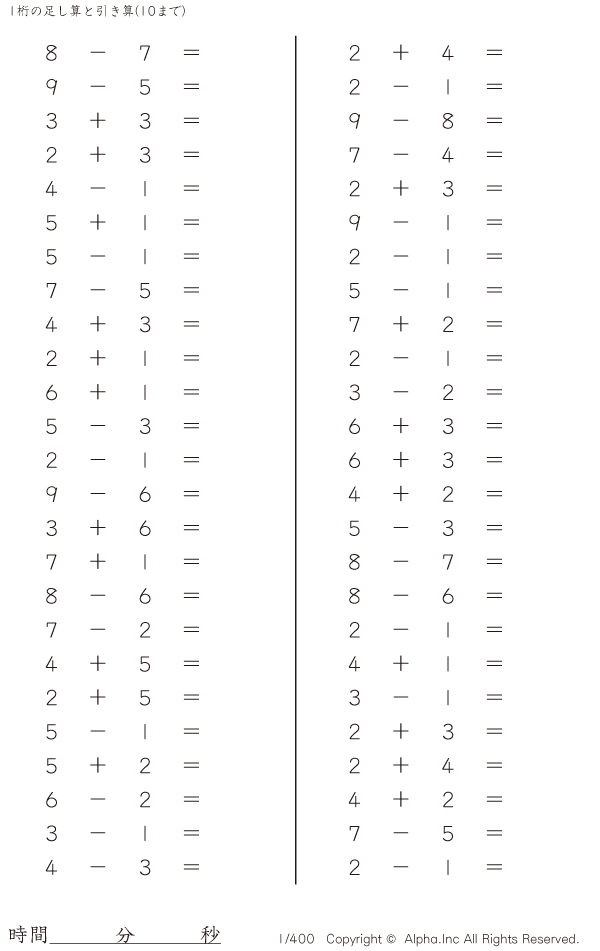 1桁の足し算と引き算(10まで)

$8 - 7 =$
$9 - 5 =$
$3 + 3 =$
$2 + 3 =$
$4 - 1 =$
$5 + 1 =$
$5 - 1 =$
$7 - 5 =$
$4 + 3 =$
$2 + 1 =$
$6 + 1 =$
$5 - 3 =$
$2 - 1 =$
$9 - 6 =$
$3 + 6 =$
$7 + 1 =$
$8 - 6 =$
$7 - 2 =$
$4 + 5 =$
$2 + 5 =$
$5 - 1 =$
$5 + 2 =$
$6 - 2 =$
$3 - 1 =$
$4 - 3 =$

$2 + 4 =$
$2 - 1 =$
$9 - 8 =$
$7 - 4 =$
$2 + 3 =$
$9 - 1 =$
$2 - 1 =$
$5 - 1 =$
$7 + 2 =$
$2 - 1 =$
$3 - 2 =$
$6 + 3 =$
$6 + 3 =$
$4 + 2 =$
$5 - 3 =$
$8 - 7 =$
$8 - 6 =$
$2 - 1 =$
$4 + 1 =$
$3 - 1 =$
$2 + 3 =$
$2 + 4 =$
$4 + 2 =$
$7 - 5 =$
$2 - 1 =$

時間____分____秒

1/400 Copyright © Alpha.Inc All Rights Reserved.